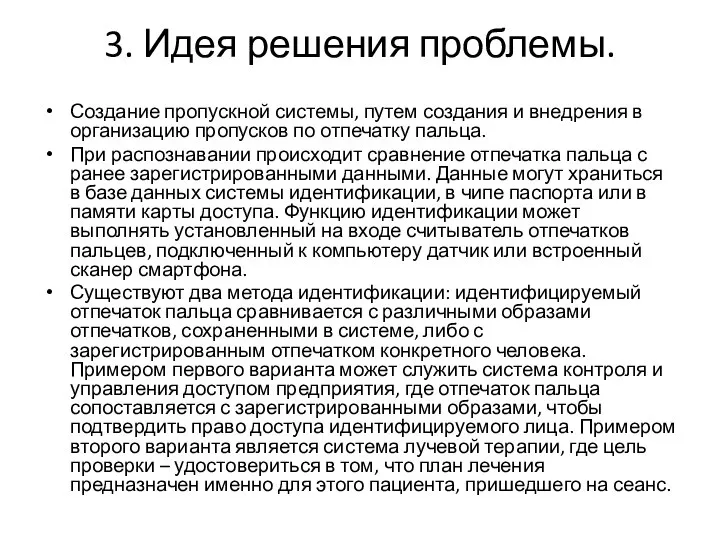 3. Идея решения проблемы.

• Создание пропускной системы, путем создания и внедрения в организацию пропусков по отпечатку пальца.

• При распознавании происходит сравнение отпечатка пальца с ранее зарегистрированными данными. Данные могут храниться в базе данных системы идентификации, в чипе паспорта или в памяти карты доступа. Функцию идентификации может выполнять установленный на входе считыватель отпечатков пальцев, подключенный к компьютеру датчик или встроенный сканер смартфона.

• Существуют два метода идентификации: идентифицируемый отпечаток пальца сравнивается с различными образами отпечатков, сохраненными в системе, либо с зарегистрированным отпечатком конкретного человека. Примером первого варианта может служить система контроля и управления доступом предприятия, где отпечаток пальца сопоставляется с зарегистрированными образами, чтобы подтвердить право доступа идентифицируемого лица. Примером второго варианта является система лучевой терапии, где цель проверки – удостовериться в том, что план лечения предназначен именно для этого пациента, пришедшего на сеанс.